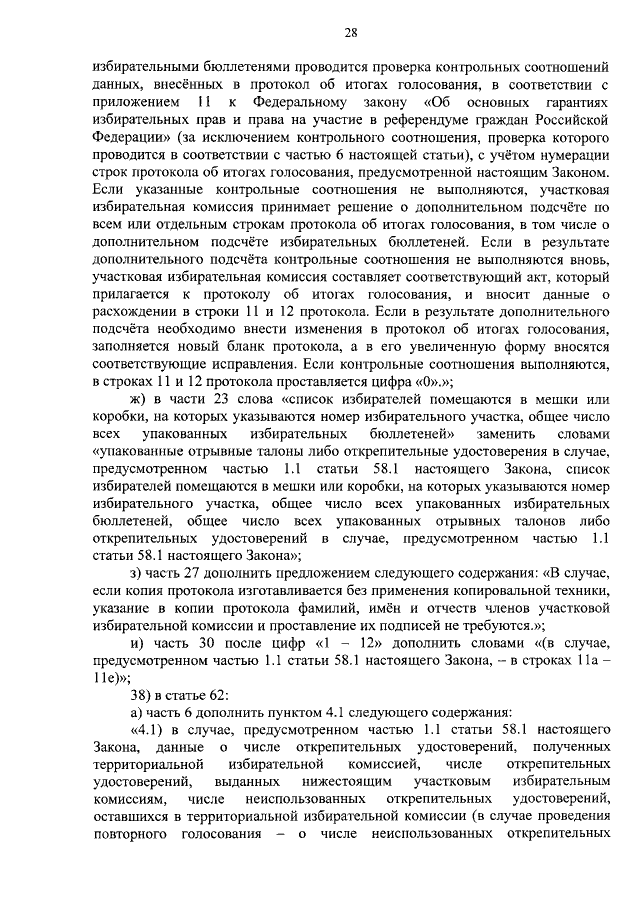 28

избирательными бюллетенями проводится проверка контрольных соотношений данных, внесённых в протокол об итогах голосования, в соответствии с приложением 11 к Федеральному закону «Об основных гарантиях избирательных прав и права на участие в референдуме граждан Российской Федерации» (за исключением контрольного соотношения, проверка которого проводится в соответствии с частью 6 настоящей статьи), с учётом нумерации строк протокола об итогах голосования, предусмотренной настоящим Законом. Если указанные контрольные соотношения не выполняются, участковая избирательная комиссия принимает решение о дополнительном подсчёте по всем или отдельным строкам протокола об итогах голосования, в том числе о дополнительном подсчёте избирательных бюллетеней. Если в результате дополнительного подсчёта контрольные соотношения не выполняются вновь, участковая избирательная комиссия составляет соответствующий акт, который прилагается к протоколу об итогах голосования, и вносит данные о расхождении в строки 11 и 12 протокола. Если в результате дополнительного подсчёта необходимо внести изменения в протокол об итогах голосования, заполняется новый бланк протокола, а в его увеличенную форму вносятся соответствующие исправления. Если контрольные соотношения выполняются, в строках 11 и 12 протокола проставляется цифра «0».»;

ж) в части 23 слова «список избирателей помещаются в мешки или коробки, на которых указываются номер избирательного участка, общее число всех упакованных избирательных бюллетеней» заменить словами «упакованные отрывные талоны либо открепительные удостоверения в случае, предусмотренном частью 1.1 статьи 58.1 настоящего Закона, список избирателей помещаются в мешки или коробки, на которых указываются номер избирательного участка, общее число всех упакованных избирательных бюллетеней, общее число всех упакованных отрывных талонов либо открепительных удостоверений в случае, предусмотренном частью 1.1 статьи 58.1 настоящего Закона»;

з) часть 27 дополнить предложением следующего содержания: «В случае, если копия протокола изготавливается без применения копировальной техники, указание в копии протокола фамилий, имён и отчеств членов участковой избирательной комиссии и проставление их подписей не требуются.»;

и) часть 30 после цифр «1 – 12» дополнить словами «(в случае, предусмотренном частью 1.1 статьи 58.1 настоящего Закона, – в строках 11а – 11е)»;

38) в статье 62:

а) часть 6 дополнить пунктом 4.1 следующего содержания:

«4.1) в случае, предусмотренном частью 1.1 статьи 58.1 настоящего Закона, данные о числе открепительных удостоверений, полученных территориальной избирательной комиссией, числе открепительных удостоверений, выданных нижестоящим участковым избирательным комиссиям, числе неиспользованных открепительных удостоверений, оставшихся в территориальной избирательной комиссии (в случае проведения повторного голосования – о числе неиспользованных открепительных